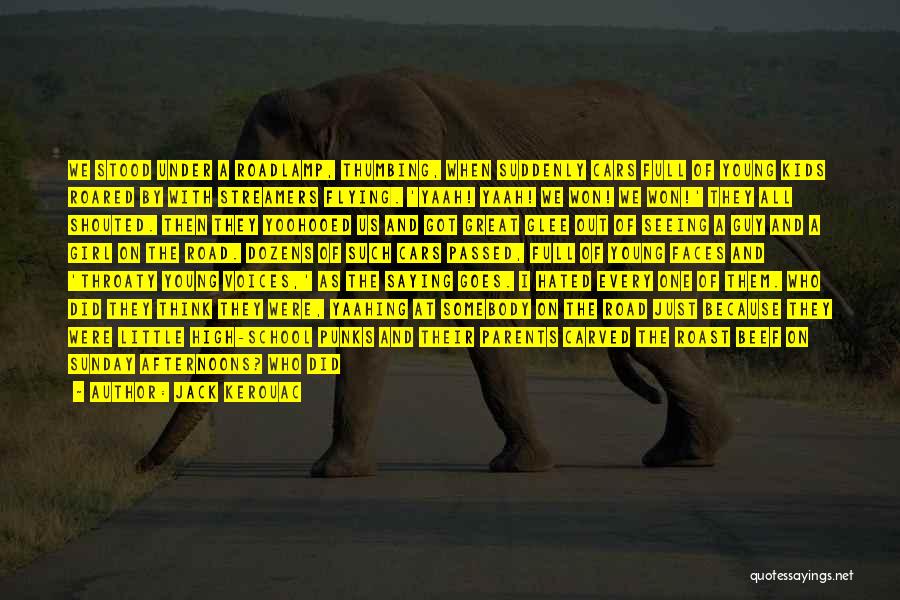 WE STOOD UNDER A ROADLAMP, THUMBING, WHEN SUDDENLY CARS FULL OF YOUNG KIDS ROARED BY WITH STREAMERS FLYING. 'YAAH! YAAH! WE WON! WE WON!' THEY ALL SHOUTED. THEN THEY YOOHOOED US AND GOT GREAT GLEE OUT OF SEEING A GUY AND A GIRL ON THE ROAD. DOZENS OF SUCH CARS PASSED, FULL OF YOUNG FACES AND 'THROATY YOUNG VOICES,' AS THE SAYING GOES. I HATED EVERY ONE OF THEM. WHO DID THEY THINK THEY WERE, YAAHING AT SOMEBODY ON THE ROAD JUST BECAUSE THEY WERE LITTLE HIGH-SCHOOL PUNKS AND THEIR PARENTS CARVED THE ROAST BEEF ON SUNDAY AFTERNOONS? WHO DID

- AUTHOR: JACK KEROUAC

quotessayings.net